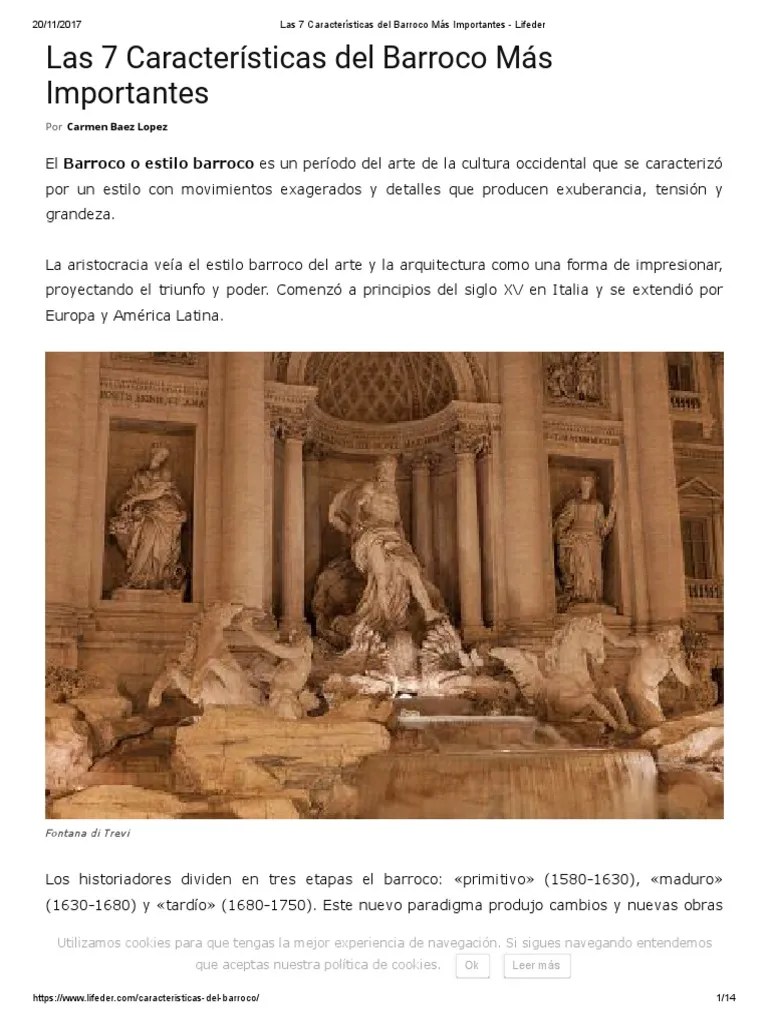 20/11/2017 Las 7 Características del Barroco Más Importantes - Lifeder

Las 7 Características del Barroco Más Importantes

Por Carmen Baez Lopez

El Barroco o estilo barroco es un período del arte de la cultura occidental que se caracterizó por un estilo con movimientos exagerados y detalles que producen exuberancia, tensión y grandeza.

La aristocracia veía el estilo barroco del arte y la arquitectura como una forma de impresionar, proyectando el triunfo y poder. Comenzó a principios del siglo XV en Italia y se extendió por Europa y América Latina.

Fontana di Trevi

Los historiadores dividen en tres etapas el barroco: «primitivo» (1580-1630), «maduro» (1630-1680) y «tardío» (1680-1750). Este nuevo paradigma produjo cambios y nuevas obras

Utilizamos cookies para que tengas la mejor experiencia de navegación. Si sigues navegando entendemos que aceptas nuestra política de cookies. Ok Leer más

https://www.lifeder.com/caracteristicas-del-barroco/ 1/14